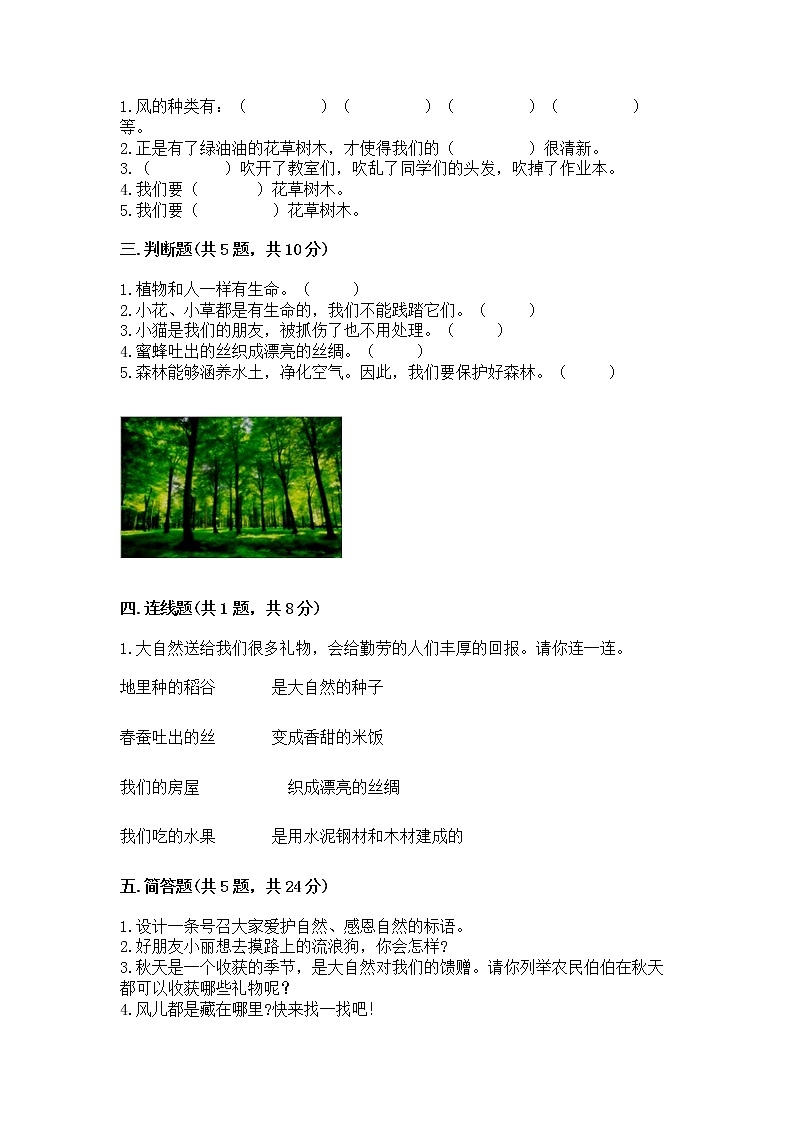 1.风的种类有：（　　　　）（　　　　）（　　　　）（　　　　）等。
2.正是有了绿油油的花草树木，才使得我们的（　　　　）很清新。
3.（　　　　）吹开了教室们，吹乱了同学们的头发，吹掉了作业本。
4.我们要（　　　）花草树木。
5.我们要（　　　　）花草树木。

三.判断题(共5题，共10分)

1.植物和人一样有生命。（　　）
2.小花、小草都是有生命的，我们不能践踏它们。（　　）
3.小猫是我们的朋友，被抓伤了也不用处理。（　　）
4.蜜蜂吐出的丝织成漂亮的丝绸。（　　）
5.森林能够涵养水土，净化空气。因此，我们要保护好森林。（　　）

四.连线题(共1题，共8分)

1.大自然送给我们很多礼物，会给勤劳的人们丰厚的回报。请你连一连。

地里种的稻谷　　是大自然的种子

春蚕吐出的丝　　变成香甜的米饭

我们的房屋　　织成漂亮的丝绸

我们吃的水果　　是用水泥钢材和木材建成的

五.简答题(共5题，共24分)

1.设计一条号召大家爱护自然、感恩自然的标语。
2.好朋友小丽想去摸路上的流浪狗，你会怎样?
3.秋天是一个收获的季节，是大自然对我们的馈赠。请你列举农民伯伯在秋天都可以收获哪些礼物呢？
4.风儿都是藏在哪里?快来找一找吧!